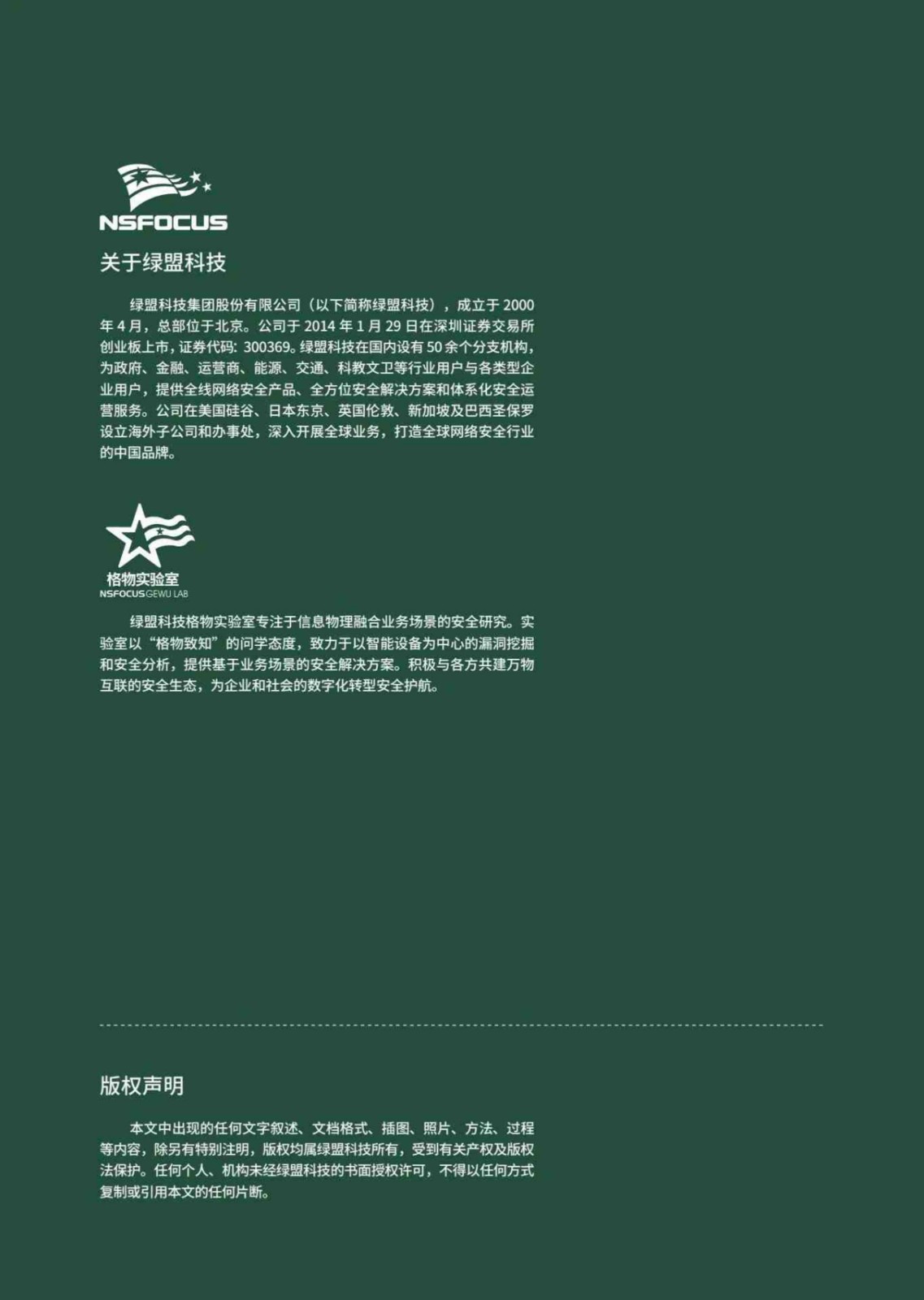 NSFOCUS

关于绿盟科技

绿盟科技集团股份有限公司（以下简称绿盟科技），成立于 2000 年 4 月，总部位于北京。公司于 2014 年 1 月 29 日在深圳证券交易所创业板上市，证券代码：300369。绿盟科技在国内设有 50 余个分支机构，为政府、金融、运营商、能源、交通、科教文卫等行业用户与各类型企业用户，提供全线网络安全产品、全方位安全解决方案和体系化安全运营服务。公司在美国硅谷、日本东京、英国伦敦、新加坡及巴西圣保罗设立海外子公司和办事处，深入开展全球业务，打造全球网络安全行业的中国品牌。

格物实验室
NSFOCUS GEWU LAB

绿盟科技格物实验室专注于信息物理融合业务场景的安全研究。实验室以“格物致知”的问学态度，致力于以智能设备为中心的漏洞挖掘和安全分析，提供基于业务场景的安全解决方案。积极与各方共建万物互联的安全生态，为企业和社会的数字化转型安全护航。

版权声明

本文中出现的任何文字叙述、文档格式、插图、照片、方法、过程等内容，除另有特别注明，版权均属绿盟科技所有，受到有关产权及版权法保护。任何个人、机构未经绿盟科技的书面授权许可，不得以任何方式复制或引用本文的任何片断。